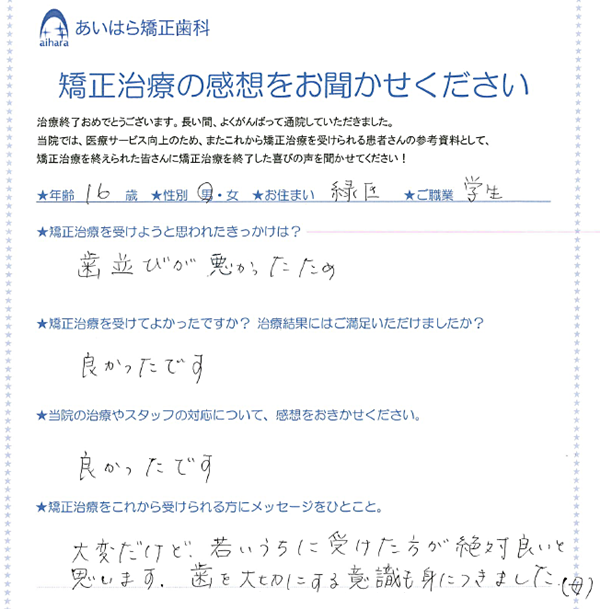 aihara あいはら矯正歯科

矯正治療の感想をお聞かせください

治療終了おめでとうございます。長い間、よくがんばって通院していただきました。
当院では、医療サービス向上のため、またこれから矯正治療を受けられる患者さんの参考資料として、
矯正治療を終えられた皆さんに矯正治療を終了した喜びの声を聞かせてください！

★年齢 16 歳 ★性別 男・女 ★お住まい 緑区 ★ご職業 学生

★矯正治療を受けようと思われたきっかけは？

歯並びが悪かったため

★矯正治療を受けてよかったですか？ 治療結果にはご満足いただけましたか？

良かったです

★当院の治療やスタッフの対応について、感想をおきかせください。

良かったです

★矯正治療をこれから受けられる方にメッセージをひとこと。

大変だけど、若いうちに受けた方が絶対良いと思います。歯を大切にする意識も身につきました。(母)